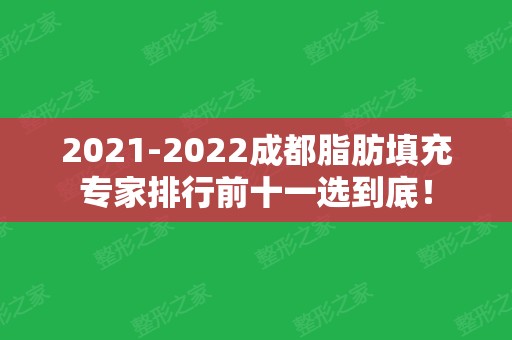 2021-2022成都脂肪填充专家排行前十一选到底！

整形之家